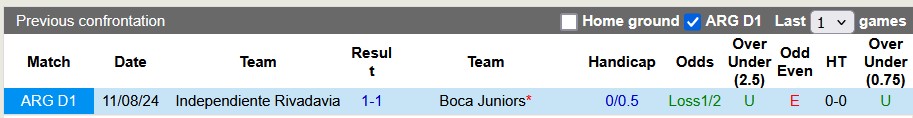 Previous confrontation
Home ground ARG D1 Last 1 games

| Match | Date | Team | Result | Team | Handicap | Odds | Over Under (2.5) | Odd Even | HT | Over Under (0.75) |
|---|---|---|---|---|---|---|---|---|---|---|
| ARG D1 | 11/08/24 | Independiente Rivadavia | 1-1 | Boca Juniors* | 0/0.5 | Loss1/2 | U | E | 0-0 | U |